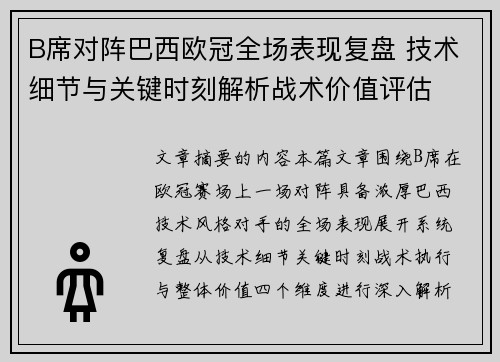 B席对阵巴西欧冠全场表现复盘 技术细节与关键时刻解析战术价值评估

文章摘要的内容本篇文章围绕B席在欧冠赛场上一场对阵具备浓厚巴西技术风格对手的全场表现展开系统复盘从技术细节关键时刻战术执行与整体价值四个维度进行深入解析